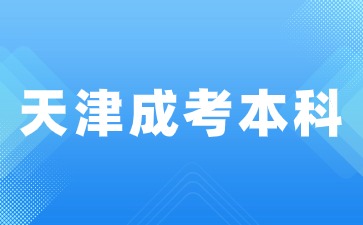 天津成考本科